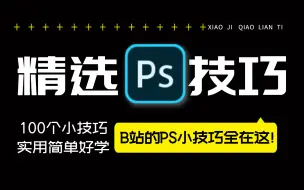 + + + + + + + + + + + + + + XIAO JI QIAO LIAN TI

精选 Ps 技巧

100个小技巧
实用简单好学

B站的PS小技巧全在这!